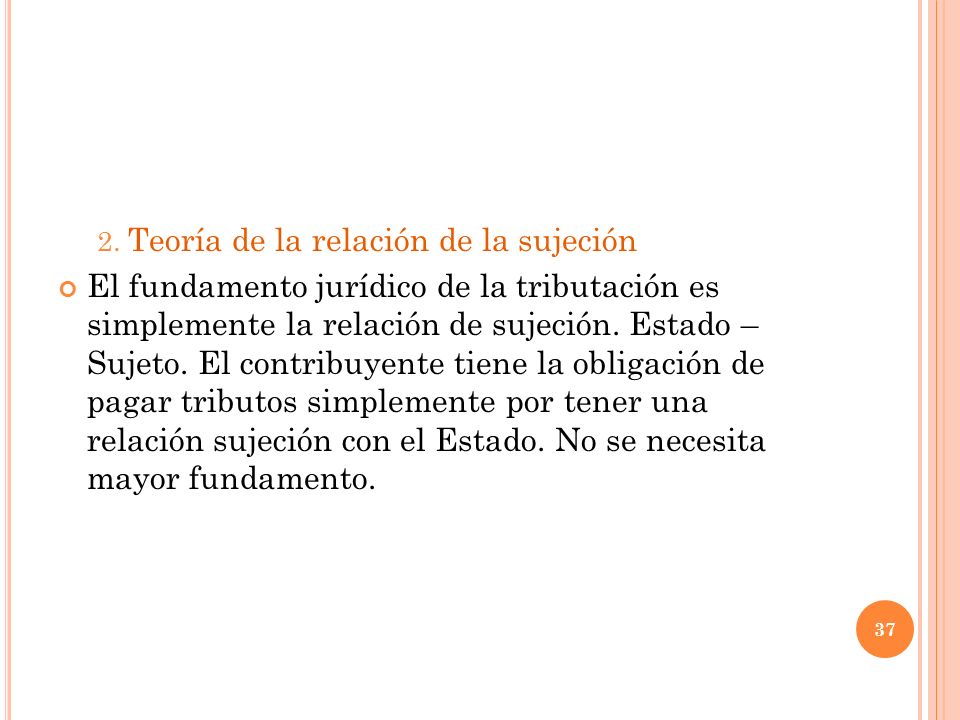 2. Teoría de la relación de la sujeción

El fundamento jurídico de la tributación es simplemente la relación de sujeción. Estado – Sujeto. El contribuyente tiene la obligación de pagar tributos simplemente por tener una relación sujeción con el Estado. No se necesita mayor fundamento.

37